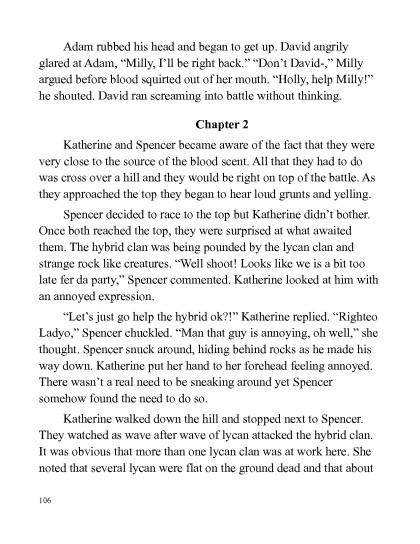 Adam rubbed his head and began to get up. David angrily glared at Adam, “Milly, I’ll be right back.” “Don’t David-,” Milly argued before blood squirted out of her mouth. “Holly, help Milly!” he shouted. David ran screaming into battle without thinking.

Chapter 2

Katherine and Spencer became aware of the fact that they were very close to the source of the blood scent. All that they had to do was cross over a hill and they would be right on top of the battle. As they approached the top they began to hear loud grunts and yelling.

Spencer decided to race to the top but Katherine didn’t bother. Once both reached the top, they were surprised at what awaited them. The hybrid clan was being pounded by the lycan clan and strange rock like creatures. “Well shoot! Looks like we is a bit too late fer da party,” Spencer commented. Katherine looked at him with an annoyed expression.

“Let’s just go help the hybrid ok?!” Katherine replied. “Righteo Ladyo,” Spencer chuckled. “Man that guy is annoying, oh well,” she thought. Spencer snuck around, hiding behind rocks as he made his way down. Katherine put her hand to her forehead feeling annoyed. There wasn’t a real need to be sneaking around yet Spencer somehow found the need to do so.

Katherine walked down the hill and stopped next to Spencer. They watched as wave after wave of lycan attacked the hybrid clan. It was obvious that more than one lycan clan was at work here. She noted that several lycan were flat on the ground dead and that about

106